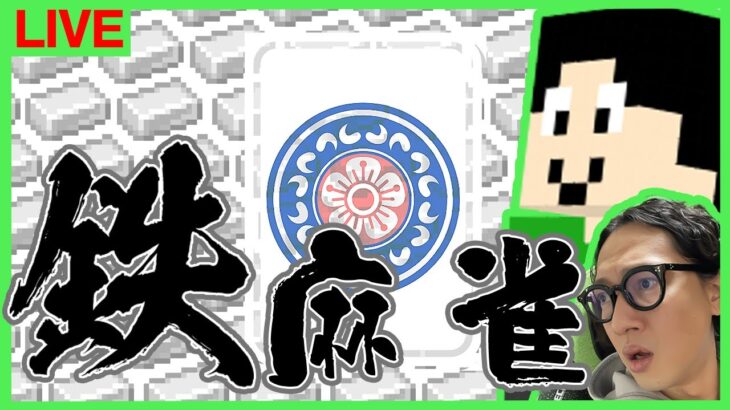 LIVE

鉄麻雀